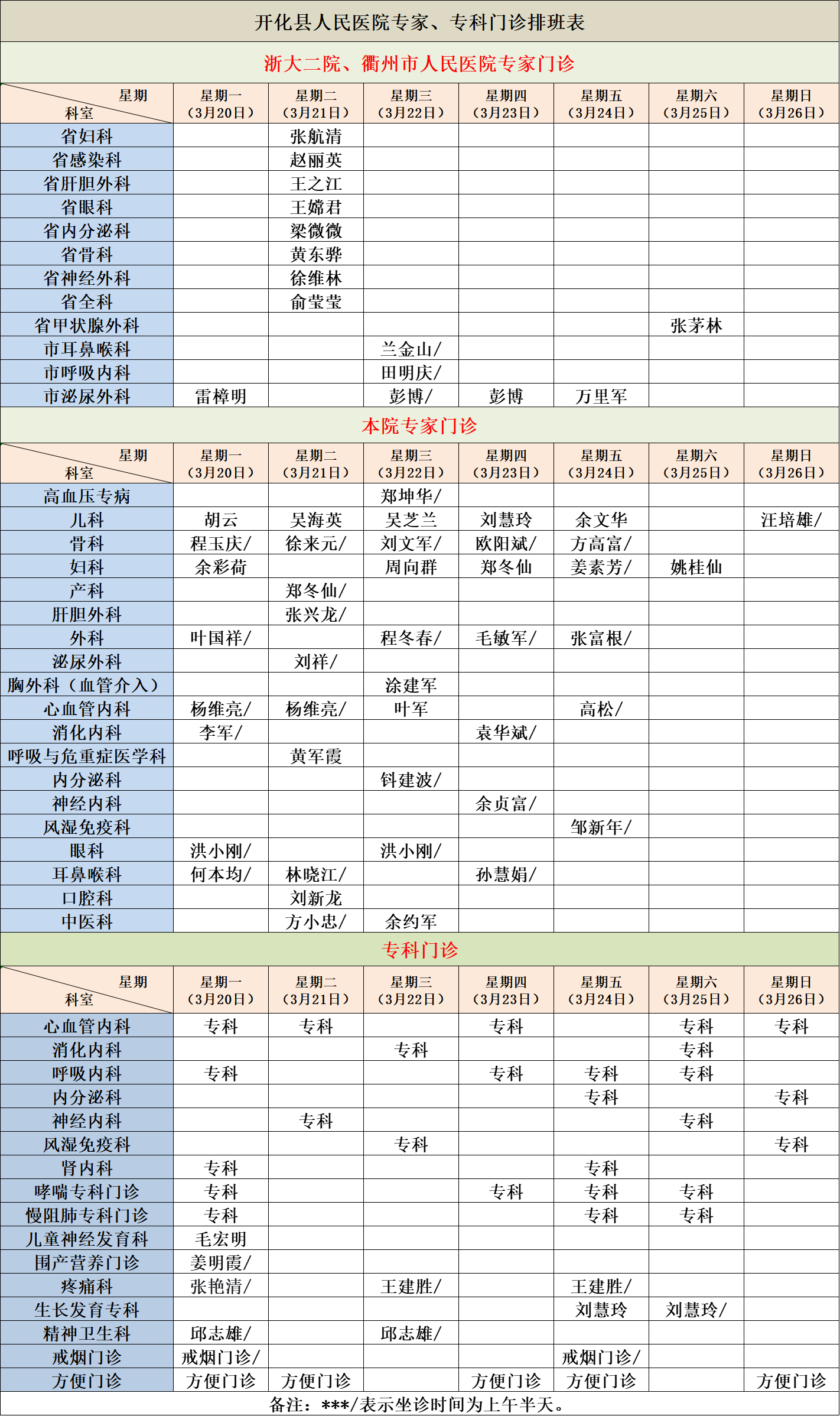 开化县人民医院专家、专科门诊排班表

浙大二院、衢州市人民医院专家门诊

| 星期 科室 | 星期一（3月20日） | 星期二（3月21日） | 星期三（3月22日） | 星期四（3月23日） | 星期五（3月24日） | 星期六（3月25日） | 星期日（3月26日） |
|---|---|---|---|---|---|---|---|
| 省妇科 | | 张航清 | | | | | |
| 省感染科 | | 赵丽英 | | | | | |
| 省肝胆外科 | | 王之江 | | | | | |
| 省眼科 | | 王嫦君 | | | | | |
| 省内分泌科 | | 梁微微 | | | | | |
| 省骨科 | | 黄东骅 | | | | | |
| 省神经外科 | | 徐维林 | | | | | |
| 省全科 | | 俞莹莹 | | | | | |
| 省甲状腺外科 | | | | | | 张茅林 | |
| 市耳鼻喉科 | | | 兰金山/ | | | | |
| 市呼吸内科 | | | 田明庆/ | | | | |
| 市泌尿外科 | 雷樟明 | | 彭博/ | 彭博 | 万里军 | | |

本院专家门诊

| 星期 科室 | 星期一（3月20日） | 星期二（3月21日） | 星期三（3月22日） | 星期四（3月23日） | 星期五（3月24日） | 星期六（3月25日） | 星期日（3月26日） |
|---|---|---|---|---|---|---|---|
| 高血压专病 | | | 郑坤华/ | | | | |
| 儿科 | 胡云 | 吴海英 | 吴芝兰 | 刘慧玲 | 余文华 | | 汪培雄/ |
| 骨科 | 程玉庆/ | 徐来元/ | 刘文军/ | 欧阳斌/ | 方高富/ | | |
| 妇科 | 余彩荷 | | 周向群 | 郑冬仙 | 姜素芳/ | 姚桂仙 | |
| 产科 | | 郑冬仙/ | | | | | |
| 肝胆外科 | | 张兴龙/ | | | | | |
| 外科 | 叶国祥/ | | 程冬春/ | 毛敏军/ | 张富根/ | | |
| 泌尿外科 | | 刘祥/ | | | | | |
| 胸外科（血管介入） | | | 涂建军 | | | | |
| 心血管内科 | 杨维亮/ | 杨维亮/ | 叶军 | | 高松/ | | |
| 消化内科 | 李军/ | | | 袁华斌/ | | | |
| 呼吸与危重症医学科 | | 黄军霞 | | | | | |
| 内分泌科 | | | 钭建波/ | | | | |
| 神经内科 | | | | 余贞富/ | | | |
| 风湿免疫科 | | | | | 邹新年/ | | |
| 眼科 | 洪小刚/ | | 洪小刚/ | | | | |
| 耳鼻喉科 | 何本均/ | 林晓江/ | | 孙慧娟/ | | | |
| 口腔科 | | 刘新龙 | | | | | |
| 中医科 | | 方小忠/ | 余约军 | | | | |

专科门诊

| 星期 科室 | 星期一（3月20日） | 星期二（3月21日） | 星期三（3月22日） | 星期四（3月23日） | 星期五（3月24日） | 星期六（3月25日） | 星期日（3月26日） |
|---|---|---|---|---|---|---|---|
| 心血管内科 | 专科 | 专科 | | 专科 | | 专科 | 专科 |
| 消化内科 | | | 专科 | | | 专科 | |
| 呼吸内科 | 专科 | | | 专科 | 专科 | 专科 | |
| 内分泌科 | | | | | 专科 | | 专科 |
| 神经内科 | | 专科 | | | | 专科 | |
| 风湿免疫科 | | | 专科 | | | | 专科 |
| 肾内科 | 专科 | | | | 专科 | | |
| 哮喘专科门诊 | 专科 | | | 专科 | 专科 | 专科 | |
| 慢阻肺专科门诊 | 专科 | | | | 专科 | 专科 | |
| 儿童神经发育科 | 毛宏明 | | | | | | |
| 围产营养门诊 | 姜明霞/ | | | | | | |
| 疼痛科 | 张艳清/ | | 王建胜/ | | 王建胜/ | | |
| 生长发育专科 | | | | | 刘慧玲 | 刘慧玲/ | |
| 精神卫生科 | 邱志雄/ | | 邱志雄/ | | | | |
| 戒烟门诊 | 戒烟门诊/ | | | | 戒烟门诊/ | | |
| 方便门诊 | 方便门诊 | 方便门诊 | | 方便门诊 | 方便门诊 | | 方便门诊 |

备注：***/表示坐诊时间为上午半天。